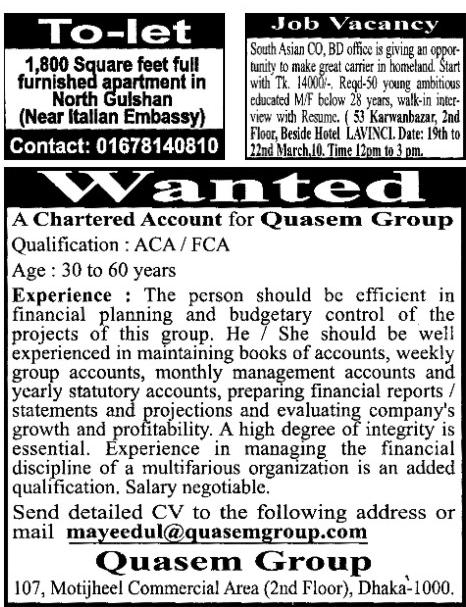 To-let

1,800 Square feet full furnished apartment in North Gulshan (Near Italian Embassy)

Contact: 01678140810

Job Vacancy

South Asian CO, BD office is giving an opportunity to make great carrier in homeland. Start with Tk. 14000/-. Reqd-50 young ambitious educated M/F below 28 years, walk-in interview with Resume. ( 53 Karwanbazar, 2nd Floor, Beside Hotel LAVINCI. Date: 19th to 22nd March,10. Time 12pm to 3 pm.

Wanted

A Chartered Account for Quasem Group

Qualification : ACA / FCA

Age : 30 to 60 years

Experience : The person should be efficient in financial planning and budgetary control of the projects of this group. He / She should be well experienced in maintaining books of accounts, weekly group accounts, monthly management accounts and yearly statutory accounts, preparing financial reports / statements and projections and evaluating company's growth and profitability. A high degree of integrity is essential. Experience in managing the financial discipline of a multifarious organization is an added qualification. Salary negotiable.

Send detailed CV to the following address or mail mayeedul@quasemgroup.com

Quasem Group

107, Motijheel Commercial Area (2nd Floor), Dhaka-1000.